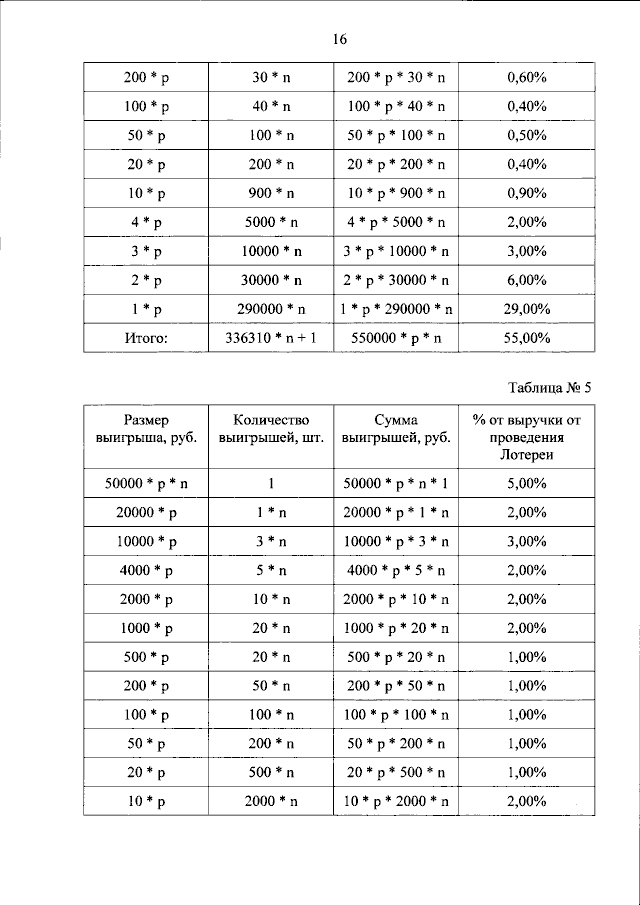 16

| 200 * p | 30 * n | 200 * p * 30 * n | 0,60% |
|---|---|---|---|
| 100 * p | 40 * n | 100 * p * 40 * n | 0,40% |
| 50 * p | 100 * n | 50 * p * 100 * n | 0,50% |
| 20 * p | 200 * n | 20 * p * 200 * n | 0,40% |
| 10 * p | 900 * n | 10 * p * 900 * n | 0,90% |
| 4 * p | 5000 * n | 4 * p * 5000 * n | 2,00% |
| 3 * p | 10000 * n | 3 * p * 10000 * n | 3,00% |
| 2 * p | 30000 * n | 2 * p * 30000 * n | 6,00% |
| 1 * p | 290000 * n | 1 * p * 290000 * n | 29,00% |
| Итого: | 336310 * n + 1 | 550000 * p * n | 55,00% |

Таблица № 5

| Размер выигрыша, руб. | Количество выигрышей, шт. | Сумма выигрышей, руб. | % от выручки от проведения Лотереи |
|---|---|---|---|
| 50000 * p * n | 1 | 50000 * p * n * 1 | 5,00% |
| 20000 * p | 1 * n | 20000 * p * 1 * n | 2,00% |
| 10000 * p | 3 * n | 10000 * p * 3 * n | 3,00% |
| 4000 * p | 5 * n | 4000 * p * 5 * n | 2,00% |
| 2000 * p | 10 * n | 2000 * p * 10 * n | 2,00% |
| 1000 * p | 20 * n | 1000 * p * 20 * n | 2,00% |
| 500 * p | 20 * n | 500 * p * 20 * n | 1,00% |
| 200 * p | 50 * n | 200 * p * 50 * n | 1,00% |
| 100 * p | 100 * n | 100 * p * 100 * n | 1,00% |
| 50 * p | 200 * n | 50 * p * 200 * n | 1,00% |
| 20 * p | 500 * n | 20 * p * 500 * n | 1,00% |
| 10 * p | 2000 * n | 10 * p * 2000 * n | 2,00% |